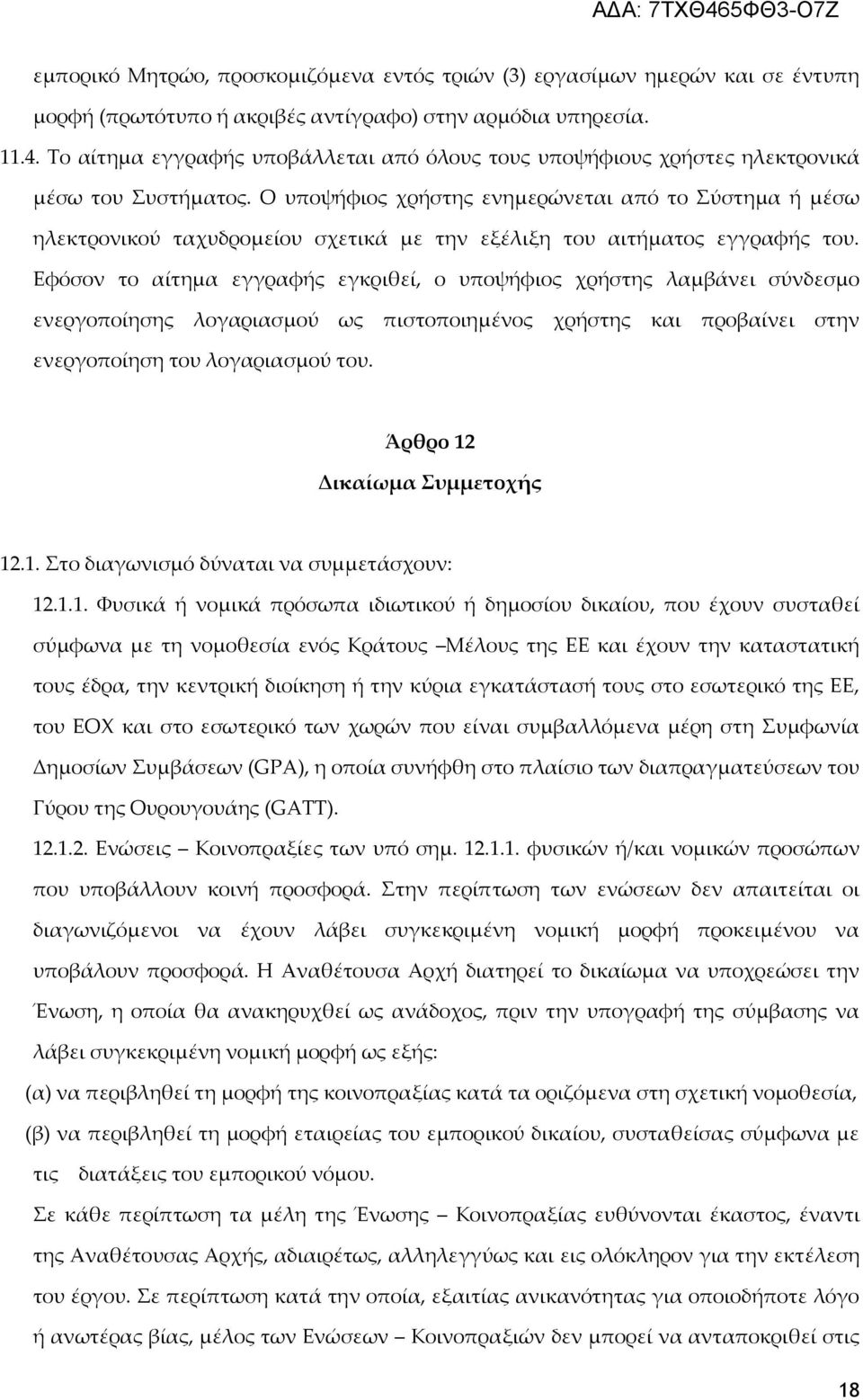 ΑΔΑ: 7ΤΧΘ465ΦΘ3-Ο7Ζ

εμπορικό Μητρώο, προσκομιζόμενα εντός τριών (3) εργασίμων ημερών και σε έντυπη μορφή (πρωτότυπο ή ακριβές αντίγραφο) στην αρμόδια υπηρεσία.

11.4. Το αίτημα εγγραφής υποβάλλεται από όλους τους υποψήφιους χρήστες ηλεκτρονικά μέσω του Συστήματος. Ο υποψήφιος χρήστης ενημερώνεται από το Σύστημα ή μέσω ηλεκτρονικού ταχυδρομείου σχετικά με την εξέλιξη του αιτήματος εγγραφής του. Εφόσον το αίτημα εγγραφής εγκριθεί, ο υποψήφιος χρήστης λαμβάνει σύνδεσμο ενεργοποίησης λογαριασμού ως πιστοποιημένος χρήστης και προβαίνει στην ενεργοποίηση του λογαριασμού του.

Άρθρο 12
Δικαίωμα Συμμετοχής

12.1. Στο διαγωνισμό δύναται να συμμετάσχουν:

12.1.1. Φυσικά ή νομικά πρόσωπα ιδιωτικού ή δημοσίου δικαίου, που έχουν συσταθεί σύμφωνα με τη νομοθεσία ενός Κράτους –Μέλους της ΕΕ και έχουν την καταστατική τους έδρα, την κεντρική διοίκηση ή την κύρια εγκατάστασή τους στο εσωτερικό της ΕΕ, του ΕΟΧ και στο εσωτερικό των χωρών που είναι συμβαλλόμενα μέρη στη Συμφωνία Δημοσίων Συμβάσεων (GPA), η οποία συνήφθη στο πλαίσιο των διαπραγματεύσεων του Γύρου της Ουρουγουάης (GATT).

12.1.2. Ενώσεις – Κοινοπραξίες των υπό σημ. 12.1.1. φυσικών ή/και νομικών προσώπων που υποβάλλουν κοινή προσφορά. Στην περίπτωση των ενώσεων δεν απαιτείται οι διαγωνιζόμενοι να έχουν λάβει συγκεκριμένη νομική μορφή προκειμένου να υποβάλουν προσφορά. Η Αναθέτουσα Αρχή διατηρεί το δικαίωμα να υποχρεώσει την Ένωση, η οποία θα ανακηρυχθεί ως ανάδοχος, πριν την υπογραφή της σύμβασης να λάβει συγκεκριμένη νομική μορφή ως εξής:

(α) να περιβληθεί τη μορφή της κοινοπραξίας κατά τα οριζόμενα στη σχετική νομοθεσία,

(β) να περιβληθεί τη μορφή εταιρείας του εμπορικού δικαίου, συσταθείσας σύμφωνα με τις διατάξεις του εμπορικού νόμου.

Σε κάθε περίπτωση τα μέλη της Ένωσης – Κοινοπραξίας ευθύνονται έκαστος, έναντι της Αναθέτουσας Αρχής, αδιαιρέτως, αλληλεγγύως και εις ολόκληρον για την εκτέλεση του έργου. Σε περίπτωση κατά την οποία, εξαιτίας ανικανότητας για οποιοδήποτε λόγο ή ανωτέρας βίας, μέλος των Ενώσεων – Κοινοπραξιών δεν μπορεί να ανταποκριθεί στις

18